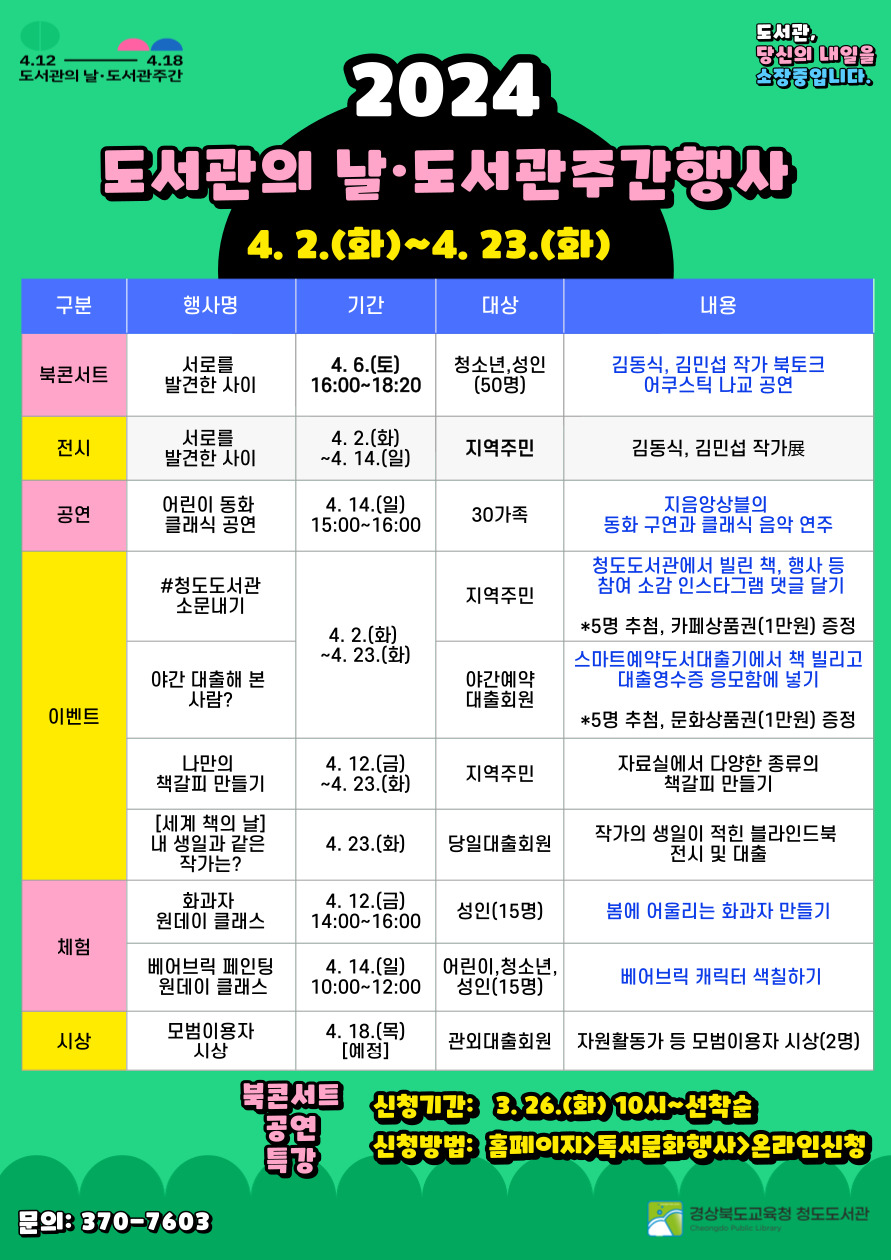 4.12 4.18
도서관의 날·도서관주간

도서관,
당신의 내일을
소장중입니다.

2024
도서관의 날·도서관주간행사
4. 2.(화)~4. 23.(화)

| 구분 | 행사명 | 기간 | 대상 | 내용 |
|---|---|---|---|---|
| 북콘서트 | 서로를 발견한 사이 | 4. 6.(토) 16:00~18:20 | 청소년,성인 (50명) | 김동식, 김민섭 작가 북토크 어쿠스틱 나교 공연 |
| 전시 | 서로를 발견한 사이 | 4. 2.(화) ~4. 14.(일) | 지역주민 | 김동식, 김민섭 작가展 |
| 공연 | 어린이 동화 클래식 공연 | 4. 14.(일) 15:00~16:00 | 30가족 | 지음앙상블의 동화 구연과 클래식 음악 연주 |
| 이벤트 | #청도도서관 소문내기 | 4. 2.(화) ~4. 23.(화) | 지역주민 | 청도도서관에서 빌린 책, 행사 등 참여 소감 인스타그램 댓글 달기 *5명 추첨, 카페상품권(1만원) 증정 |
| | 야간 대출해 본 사람? | | 야간예약 대출회원 | 스마트예약도서대출기에서 책 빌리고 대출영수증 응모함에 넣기 *5명 추첨, 문화상품권(1만원) 증정 |
| | 나만의 책갈피 만들기 | 4. 12.(금) ~4. 23.(화) | 지역주민 | 자료실에서 다양한 종류의 책갈피 만들기 |
| | [세계 책의 날] 내 생일과 같은 작가는? | 4. 23.(화) | 당일대출회원 | 작가의 생일이 적힌 블라인드북 전시 및 대출 |
| 체험 | 화과자 원데이 클래스 | 4. 12.(금) 14:00~16:00 | 성인(15명) | 봄에 어울리는 화과자 만들기 |
| | 베어브릭 페인팅 원데이 클래스 | 4. 14.(일) 10:00~12:00 | 어린이,청소년, 성인(15명) | 베어브릭 캐릭터 색칠하기 |
| 시상 | 모범이용자 시상 | 4. 18.(목) [예정] | 관외대출회원 | 자원활동가 등 모범이용자 시상(2명) |

북콘서트
공연
특강

신청기간: 3. 26.(화) 10시~선착순
신청방법: 홈페이지>독서문화행사>온라인신청

문의: 370-7603

경상북도교육청 청도도서관
Cheongdo Public Library